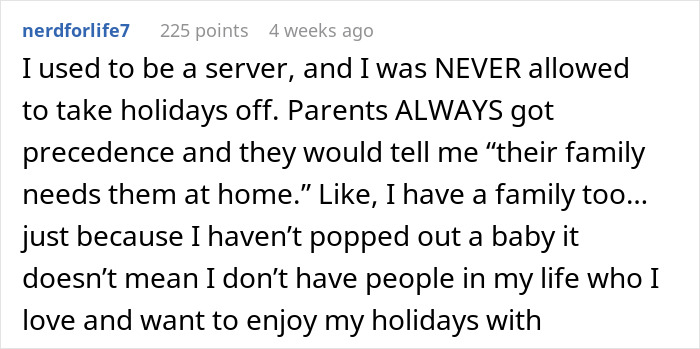 nerdforlife7 225 points 4 weeks ago

I used to be a server, and I was NEVER allowed to take holidays off. Parents ALWAYS got precedence and they would tell me “their family needs them at home.” Like, I have a family too… just because I haven’t popped out a baby it doesn’t mean I don’t have people in my life who I love and want to enjoy my holidays with